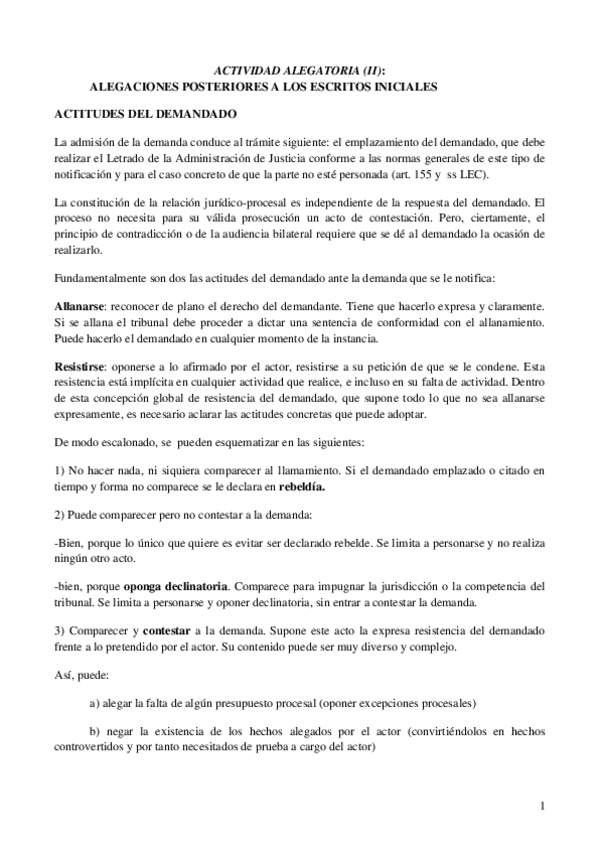 ACTIVIDAD ALEGATORIA (II):
ALEGACIONES POSTERIORES A LOS ESCRITOS INICIALES

ACTITUDES DEL DEMANDADO

La admisión de la demanda conduce al trámite siguiente: el emplazamiento del demandado, que debe realizar el Letrado de la Administración de Justicia conforme a las normas generales de este tipo de notificación y para el caso concreto de que la parte no esté personada (art. 155 y ss LEC).

La constitución de la relación jurídico-procesal es independiente de la respuesta del demandado. El proceso no necesita para su válida prosecución un acto de contestación. Pero, ciertamente, el principio de contradicción o de la audiencia bilateral requiere que se dé al demandado la ocasión de realizarlo.

Fundamentalmente son dos las actitudes del demandado ante la demanda que se le notifica:

Allanarse: reconocer de plano el derecho del demandante. Tiene que hacerlo expresa y claramente. Si se allana el tribunal debe proceder a dictar una sentencia de conformidad con el allanamiento. Puede hacerlo el demandado en cualquier momento de la instancia.

Resistirse: oponerse a lo afirmado por el actor, resistirse a su petición de que se le condene. Esta resistencia está implícita en cualquier actividad que realice, e incluso en su falta de actividad. Dentro de esta concepción global de resistencia del demandado, que supone todo lo que no sea allanarse expresamente, es necesario aclarar las actitudes concretas que puede adoptar.

De modo escalonado, se pueden esquematizar en las siguientes:

1) No hacer nada, ni siquiera comparecer al llamamiento. Si el demandado emplazado o citado en tiempo y forma no comparece se le declara en rebeldía.

2) Puede comparecer pero no contestar a la demanda:

-Bien, porque lo único que quiere es evitar ser declarado rebelde. Se limita a personarse y no realiza ningún otro acto.

-bien, porque oponga declinatoria. Comparece para impugnar la jurisdicción o la competencia del tribunal. Se limita a personarse y oponer declinatoria, sin entrar a contestar la demanda.

3) Comparecer y contestar a la demanda. Supone este acto la expresa resistencia del demandado frente a lo pretendido por el actor. Su contenido puede ser muy diverso y complejo.

Así, puede:

a) alegar la falta de algún presupuesto procesal (oponer excepciones procesales)

b) negar la existencia de los hechos alegados por el actor (convirtiéndolos en hechos controvertidos y por tanto necesitados de prueba a cargo del actor)

1